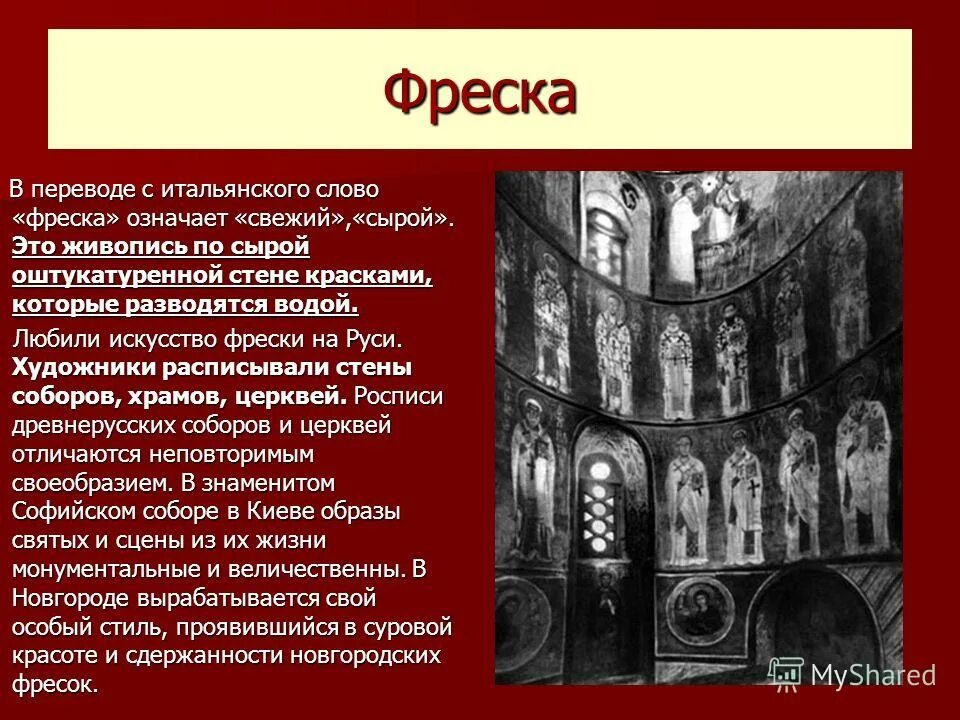 Фреска

В переводе с итальянского слово «фреска» означает «свежий»,«сырой». Это живопись по сырой оштукатуренной стене красками, которые разводятся водой.

Любили искусство фрески на Руси. Художники расписывали стены соборов, храмов, церквей. Росписи древнерусских соборов и церквей отличаются неповторимым своеобразием. В знаменитом Софийском соборе в Киеве образы святых и сцены из их жизни монументальные и величественны. В Новгороде вырабатывается свой особый стиль, проявившийся в суровой красоте и сдержанности новгородских фресок.

MyShared